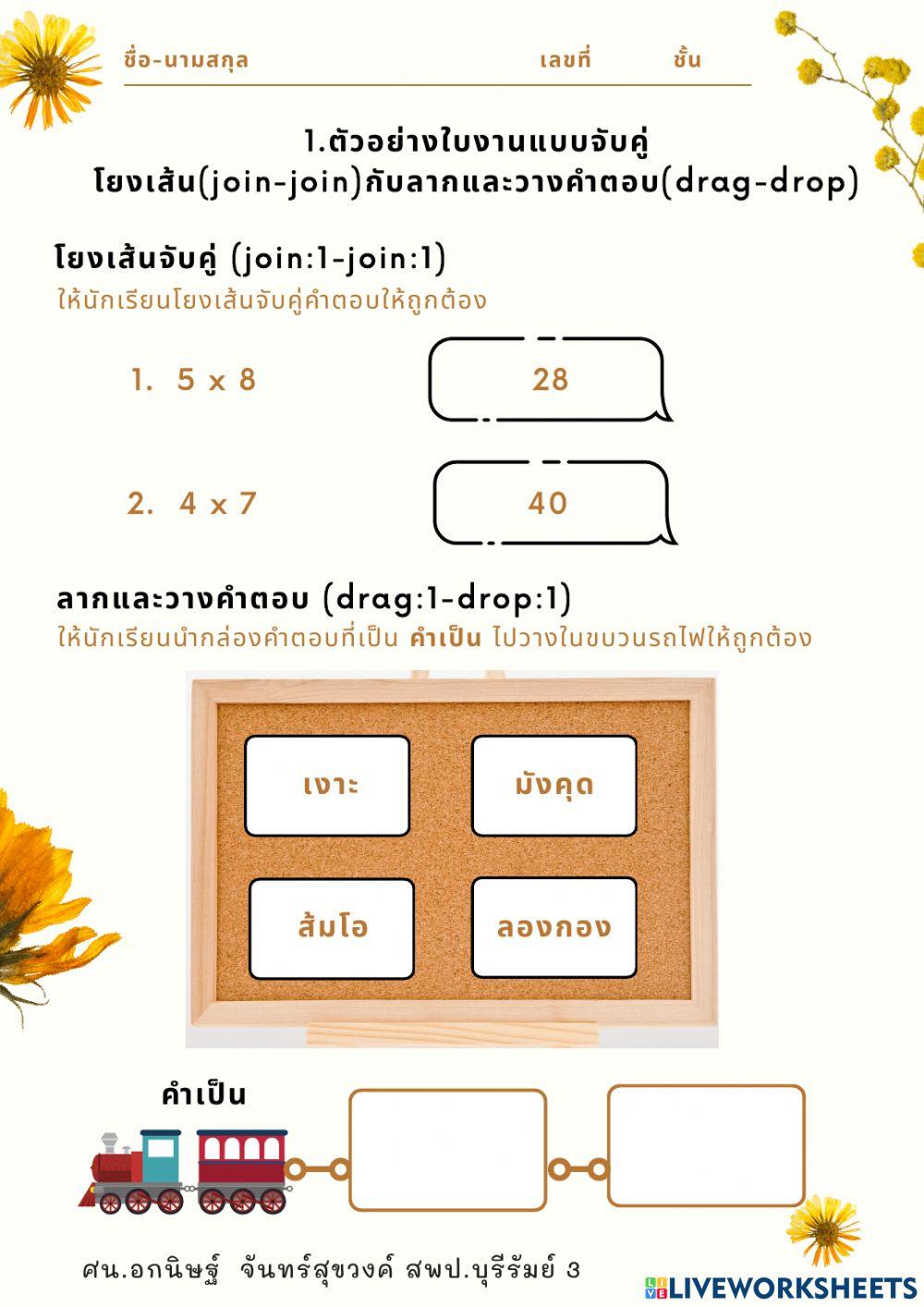 ชื่อ-นามสกุล เลขที่ ชั้น

1.ตัวอย่างใบงานแบบจับคู่
โยงเส้น(join-join)กับลากและวางคำตอบ(drag-drop)

โยงเส้นจับคู่ (join:1-join:1)
ให้นักเรียนโยงเส้นจับคู่คำตอบให้ถูกต้อง

1. 5 x 8

28

2. 4 x 7

40

ลากและวางคำตอบ (drag:1-drop:1)
ให้นักเรียนนำกล่องคำตอบที่เป็น คำเป็น ไปวางในขบวนรถไฟให้ถูกต้อง

เงาะ

มังคุด

ส้มโอ

ลองกอง

คำเป็น

ศน.อกนิษฐ์ จันทร์สุขวงค์ สพป.บุรีรัมย์ 3

LIVEWORKSHEETS